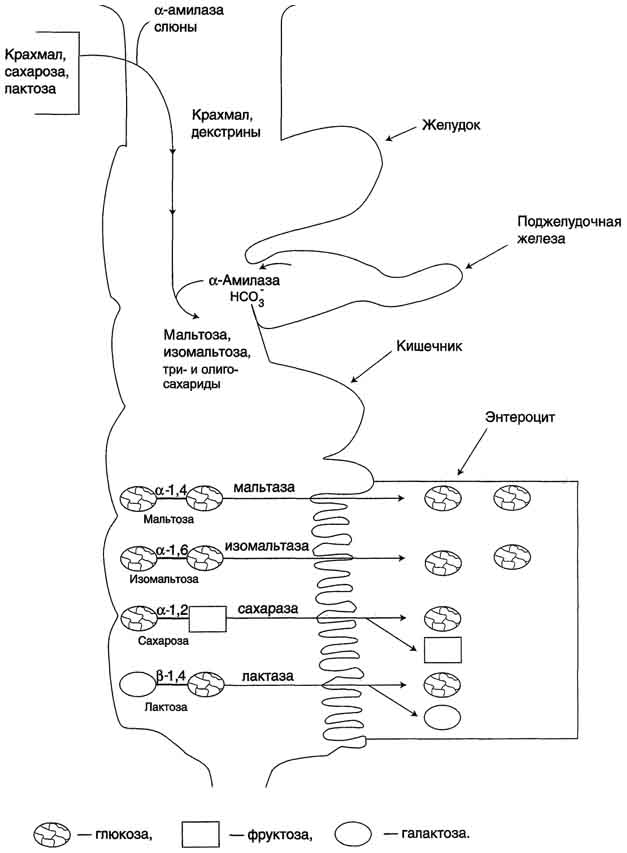 α-амилаза слюны

Крахмал, сахароза, лактоза

Крахмал, декстрины

Желудок

Поджелудочная железа

α-Амилаза $HCO_3^-$

Мальтоза, изомальтоза, три- и олигосахариды

Кишечник

Энтероцит

α-1,4 мальтаза
Мальтоза

α-1,6 изомальтаза
Изомальтоза

α-1,2 сахараза
Сахароза

β-1,4 лактаза
Лактоза

— глюкоза, — фруктоза, — галактоза.